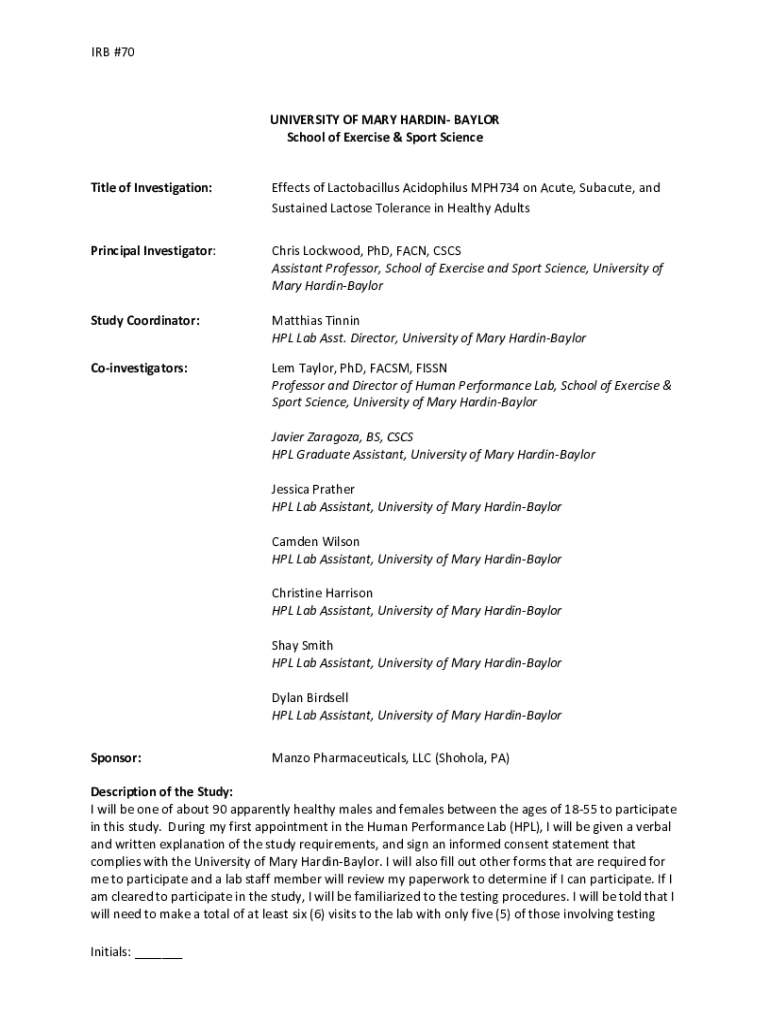 IRB #70

UNIVERSITY OF MARY HARDIN- BAYLOR
School of Exercise & Sport Science

Title of Investigation: Effects of Lactobacillus Acidophilus MPH734 on Acute, Subacute, and Sustained Lactose Tolerance in Healthy Adults

Principal Investigator: Chris Lockwood, PhD, FACN, CSCS
Assistant Professor, School of Exercise and Sport Science, University of Mary Hardin-Baylor

Study Coordinator: Matthias Tinnin
HPL Lab Asst. Director, University of Mary Hardin-Baylor

Co-investigators: Lem Taylor, PhD, FACSM, FISSN
Professor and Director of Human Performance Lab, School of Exercise & Sport Science, University of Mary Hardin-Baylor

Javier Zaragoza, BS, CSCS
HPL Graduate Assistant, University of Mary Hardin-Baylor

Jessica Prather
HPL Lab Assistant, University of Mary Hardin-Baylor

Camden Wilson
HPL Lab Assistant, University of Mary Hardin-Baylor

Christine Harrison
HPL Lab Assistant, University of Mary Hardin-Baylor

Shay Smith
HPL Lab Assistant, University of Mary Hardin-Baylor

Dylan Birdsell
HPL Lab Assistant, University of Mary Hardin-Baylor

Sponsor: Manzo Pharmaceuticals, LLC (Shohola, PA)

Description of the Study:
I will be one of about 90 apparently healthy males and females between the ages of 18-55 to participate in this study. During my first appointment in the Human Performance Lab (HPL), I will be given a verbal and written explanation of the study requirements, and sign an informed consent statement that complies with the University of Mary Hardin-Baylor. I will also fill out other forms that are required for me to participate and a lab staff member will review my paperwork to determine if I can participate. If I am cleared to participate in the study, I will be familiarized to the testing procedures. I will be told that I will need to make a total of at least six (6) visits to the lab with only five (5) of those involving testing

Initials: _______